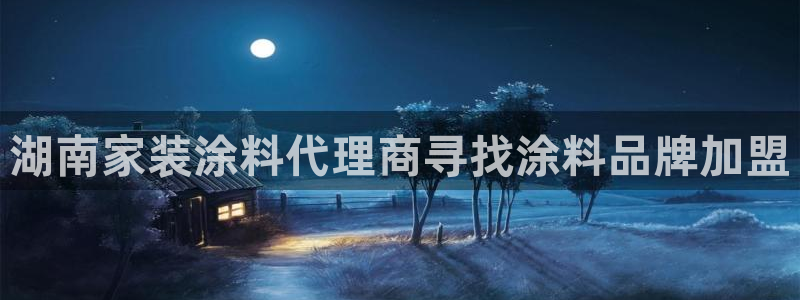 湖南家装涂料代理商寻找涂料品牌加盟